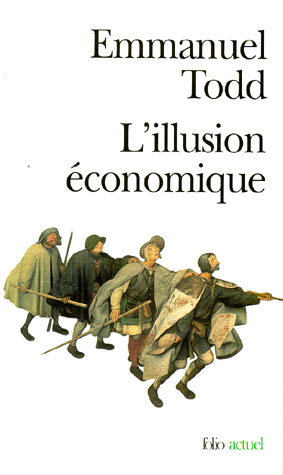 Emmanuel
Todd

L'illusion
économique

folio actuel